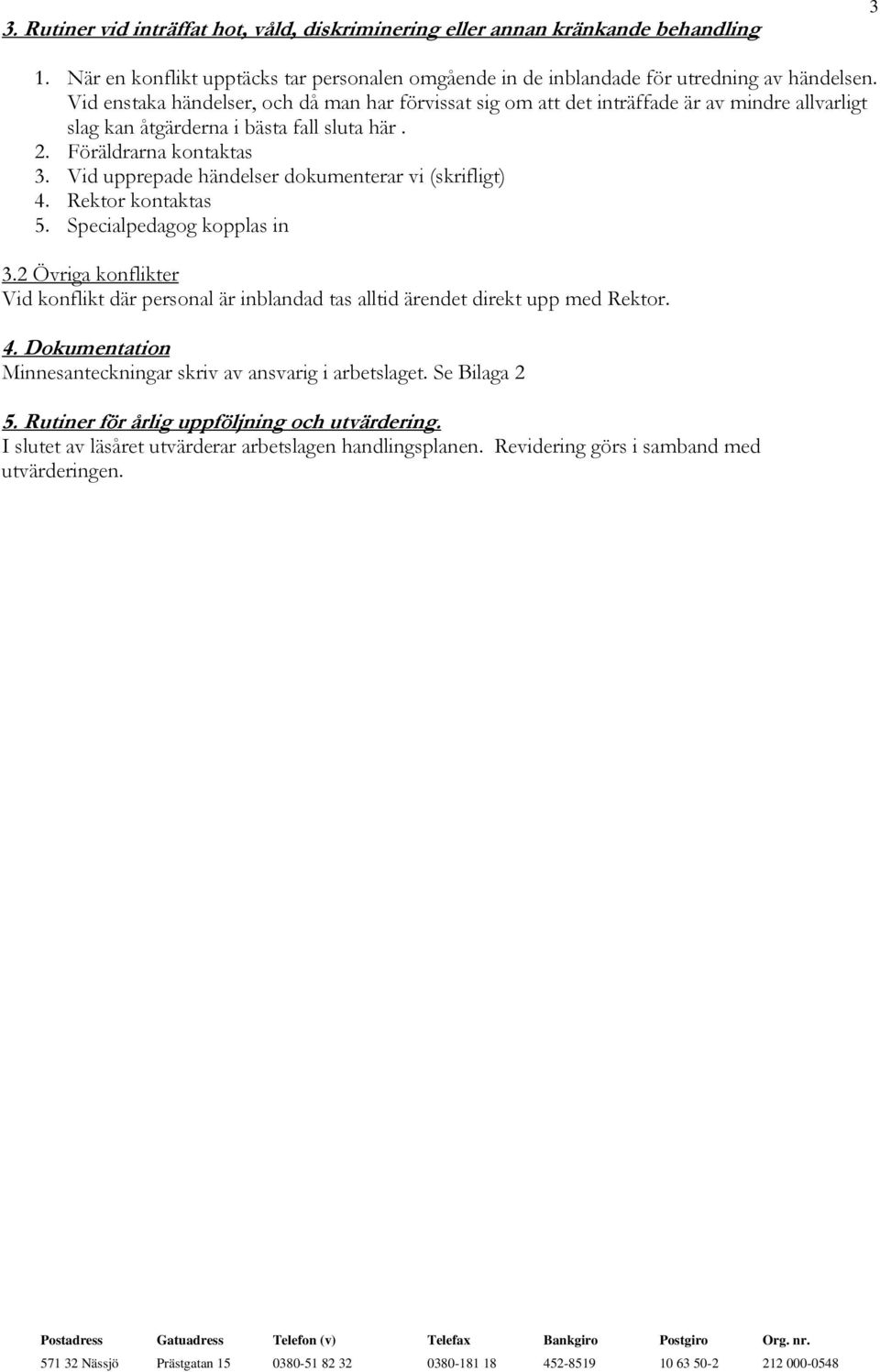 3

3. Rutiner vid inträffat hot, våld, diskriminering eller annan kränkande behandling

1. När en konflikt upptäcks tar personalen omgående in de inblandade för utredning av händelsen. Vid enstaka händelser, och då man har förvissat sig om att det inträffade är av mindre allvarligt slag kan åtgärderna i bästa fall sluta här .
2. Föräldrarna kontaktas
3. Vid upprepade händelser dokumenterar vi (skrifligt)
4. Rektor kontaktas
5. Specialpedagog kopplas in

3.2 Övriga konflikter
Vid konflikt där personal är inblandad tas alltid ärendet direkt upp med Rektor.

4. Dokumentation
Minnesanteckningar skriv av ansvarig i arbetslaget. Se Bilaga 2

5. Rutiner för årlig uppföljning och utvärdering.
I slutet av läsåret utvärderar arbetslagen handlingsplanen. Revidering görs i samband med utvärderingen.

| Postadress | Gatuadress | Telefon (v) | Telefax | Bankgiro | Postgiro | Org. nr. |
|---|---|---|---|---|---|---|
| 571 32 Nässjö | Prästgatan 15 | 0380-51 82 32 | 0380-181 18 | 452-8519 | 10 63 50-2 | 212 000-0548 |